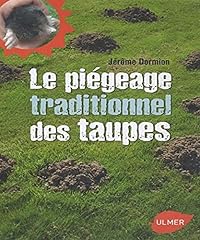 Jérôme Dormion

Le piégeage traditionnel des taupes

ULMER